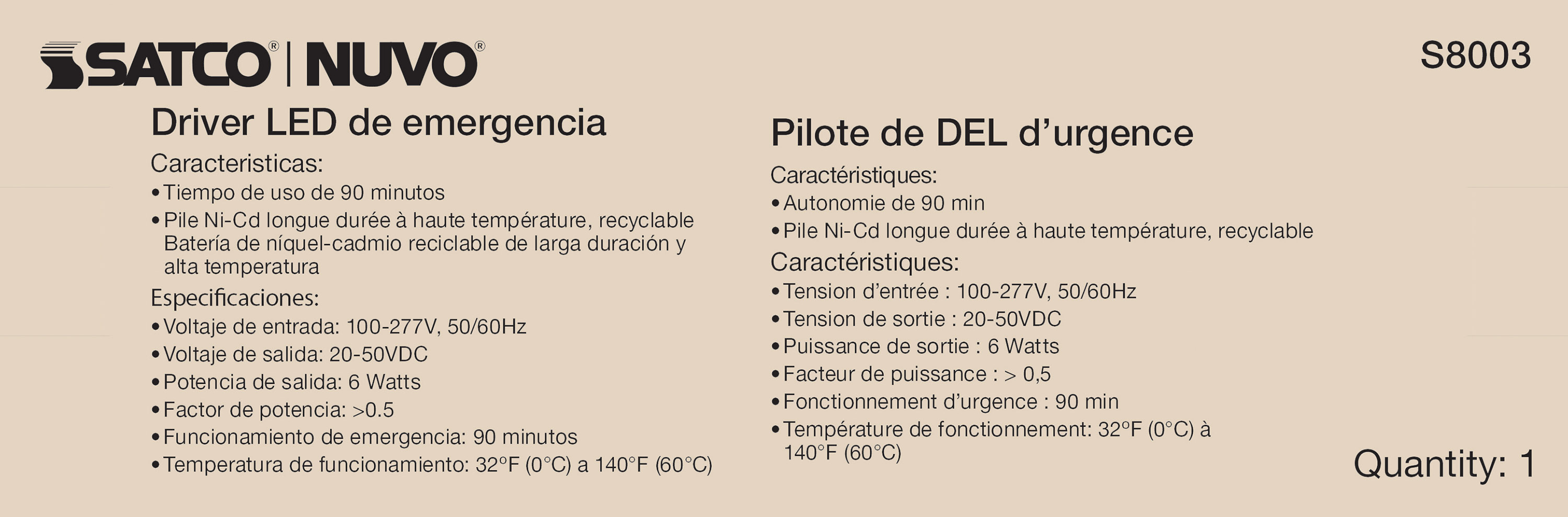 SATCO® | NUVO®

S8003

Driver LED de emergencia

Caracteristicas:
• Tiempo de uso de 90 minutos
• Pile Ni-Cd longue durée à haute température, recyclable Batería de níquel-cadmio reciclable de larga duración y alta temperatura

Especificaciones:
• Voltaje de entrada: 100-277V, 50/60Hz
• Voltaje de salida: 20-50VDC
• Potencia de salida: 6 Watts
• Factor de potencia: >0.5
• Funcionamiento de emergencia: 90 minutos
• Temperatura de funcionamiento: 32°F (0°C) a 140°F (60°C)

Pilote de DEL d'urgence

Caractéristiques:
• Autonomie de 90 min
• Pile Ni-Cd longue durée à haute température, recyclable

Caractéristiques:
• Tension d'entrée : 100-277V, 50/60Hz
• Tension de sortie : 20-50VDC
• Puissance de sortie : 6 Watts
• Facteur de puissance : > 0,5
• Fonctionnement d'urgence : 90 min
• Température de fonctionnement: 32°F (0°C) à 140°F (60°C)

Quantity: 1